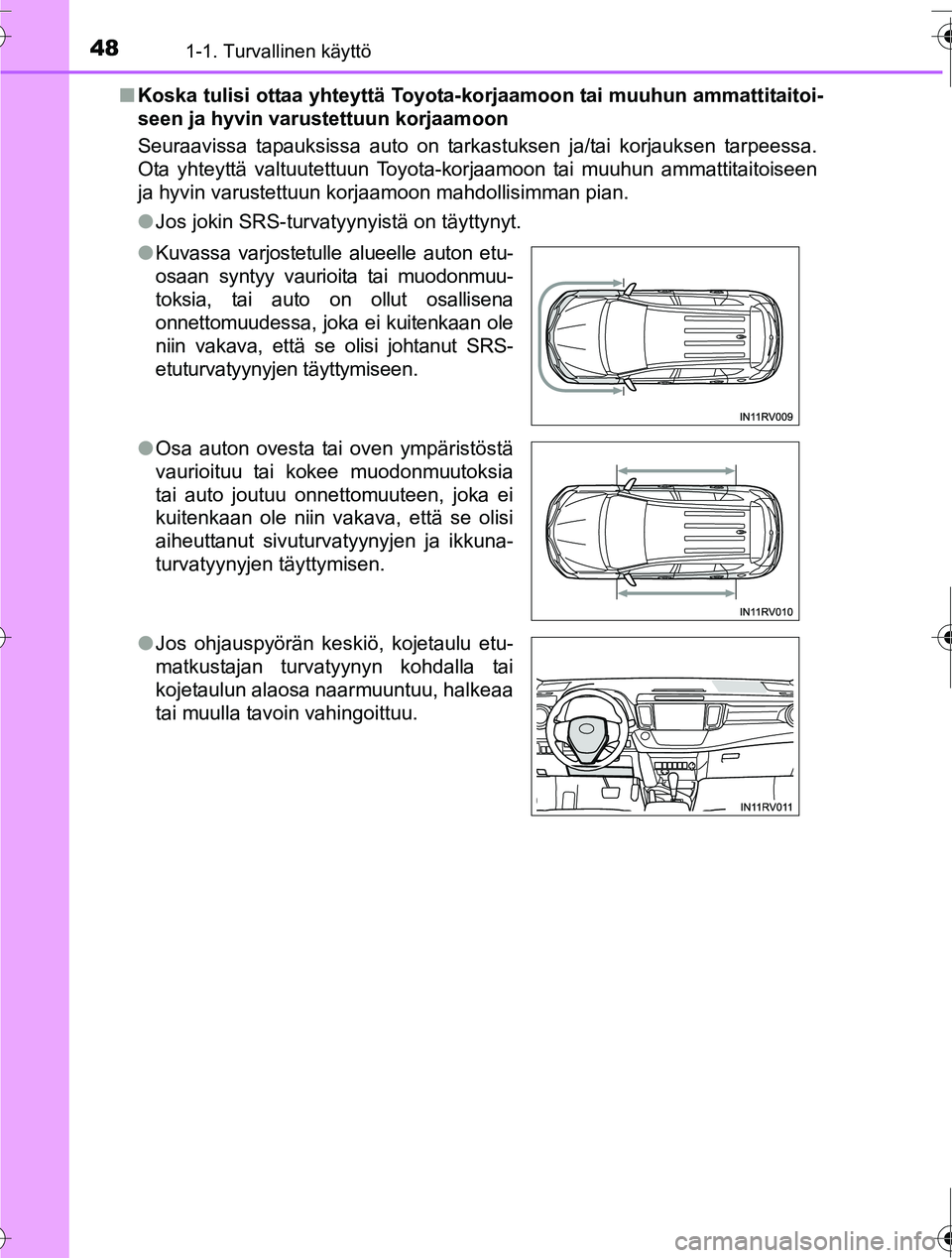 48 1-1. Turvallinen käyttö

■ Koska tulisi ottaa yhteyttä Toyota-korjaamoon tai muuhun ammattitaitoiseen ja hyvin varustettuun korjaamoon

Seuraavissa tapauksissa auto on tarkastuksen ja/tai korjauksen tarpeessa. Ota yhteyttä valtuutettuun Toyota-korjaamoon tai muuhun ammattitaitoiseen ja hyvin varustettuun korjaamoon mahdollisimman pian.

● Jos jokin SRS-turvatyynyistä on täyttynyt.

● Kuvassa varjostetulle alueelle auton etuosaan syntyy vaurioita tai muodonmuutoksia, tai auto on ollut osallisena onnettomuudessa, joka ei kuitenkaan ole niin vakava, että se olisi johtanut SRS-etuturvatyynyjen täyttymiseen.

IN11RV009

● Osa auton ovesta tai oven ympäristöstä vaurioituu tai kokee muodonmuutoksia tai auto joutuu onnettomuuteen, joka ei kuitenkaan ole niin vakava, että se olisi aiheuttanut sivuturvatyynyjen ja ikkunaturvatyynyjen täyttymisen.

IN11RV010

● Jos ohjauspyörän keskiö, kojetaulu etumatkustajan turvatyynyn kohdalla tai kojetaulun alaosa naarmuuntuu, halkeaa tai muulla tavoin vahingoittuu.

IN11RV011

carmanualsonline.info